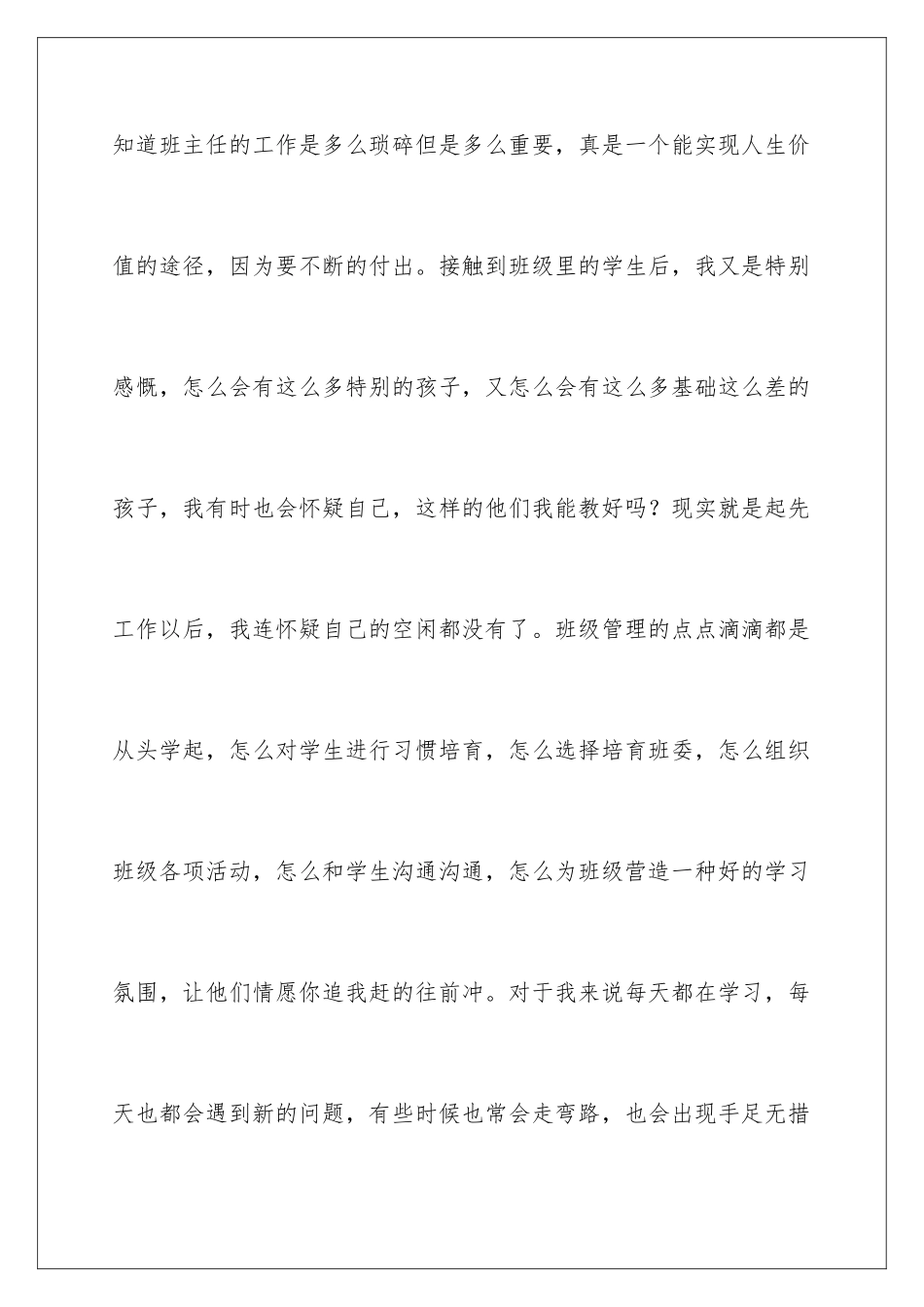 知道班主任的工作是多么琐碎但是多么重要，真是一个能实现人生价值的途径，因为要不断的付出。接触到班级里的学生后，我又是特别感慨，怎么会有这么多特别的孩子，又怎么会有这么多基础这么差的孩子，我有时也会怀疑自己，这样的他们我能教好吗？现实就是起先工作以后，我连怀疑自己的空闲都没有了。班级管理的点点滴滴都是从头学起，怎么对学生进行习惯培育，怎么选择培育班委，怎么组织班级各项活动，怎么和学生沟通沟通，怎么为班级营造一种好的学习氛围，让他们情愿你追我赶的往前冲。对于我来说每天都在学习，每天也都会遇到新的问题，有些时候也常会走弯路，也会出现手足无措